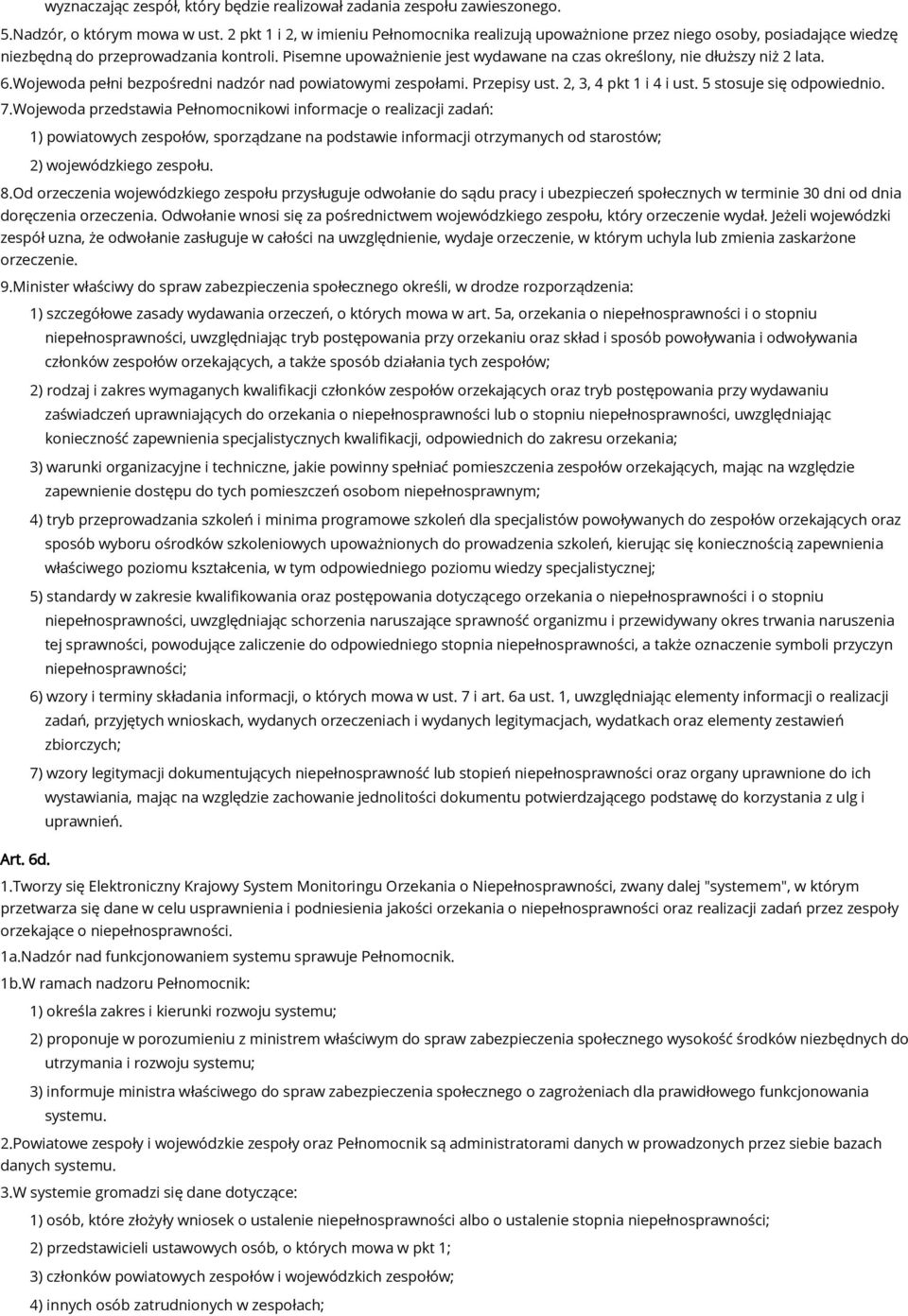 wyznaczając zespół, który będzie realizował zadania zespołu zawieszonego.

5.Nadzór, o którym mowa w ust. 2 pkt 1 i 2, w imieniu Pełnomocnika realizują upoważnione przez niego osoby, posiadające wiedzę niezbędną do przeprowadzania kontroli. Pisemne upoważnienie jest wydawane na czas określony, nie dłuższy niż 2 lata.

6.Wojewoda pełni bezpośredni nadzór nad powiatowymi zespołami. Przepisy ust. 2, 3, 4 pkt 1 i 4 i ust. 5 stosuje się odpowiednio.

7.Wojewoda przedstawia Pełnomocnikowi informacje o realizacji zadań:

1) powiatowych zespołów, sporządzane na podstawie informacji otrzymanych od starostów;

2) wojewódzkiego zespołu.

8.Od orzeczenia wojewódzkiego zespołu przysługuje odwołanie do sądu pracy i ubezpieczeń społecznych w terminie 30 dni od dnia doręczenia orzeczenia. Odwołanie wnosi się za pośrednictwem wojewódzkiego zespołu, który orzeczenie wydał. Jeżeli wojewódzki zespół uzna, że odwołanie zasługuje w całości na uwzględnienie, wydaje orzeczenie, w którym uchyla lub zmienia zaskarżone orzeczenie.

9.Minister właściwy do spraw zabezpieczenia społecznego określi, w drodze rozporządzenia:

1) szczegółowe zasady wydawania orzeczeń, o których mowa w art. 5a, orzekania o niepełnosprawności i o stopniu niepełnosprawności, uwzględniając tryb postępowania przy orzekaniu oraz skład i sposób powoływania i odwoływania członków zespołów orzekających, a także sposób działania tych zespołów;

2) rodzaj i zakres wymaganych kwalifikacji członków zespołów orzekających oraz tryb postępowania przy wydawaniu zaświadczeń uprawniających do orzekania o niepełnosprawności lub o stopniu niepełnosprawności, uwzględniając konieczność zapewnienia specjalistycznych kwalifikacji, odpowiednich do zakresu orzekania;

3) warunki organizacyjne i techniczne, jakie powinny spełniać pomieszczenia zespołów orzekających, mając na względzie zapewnienie dostępu do tych pomieszczeń osobom niepełnosprawnym;

4) tryb przeprowadzania szkoleń i minima programowe szkoleń dla specjalistów powoływanych do zespołów orzekających oraz sposób wyboru ośrodków szkoleniowych upoważnionych do prowadzenia szkoleń, kierując się koniecznością zapewnienia właściwego poziomu kształcenia, w tym odpowiedniego poziomu wiedzy specjalistycznej;

5) standardy w zakresie kwalifikowania oraz postępowania dotyczącego orzekania o niepełnosprawności i o stopniu niepełnosprawności, uwzględniając schorzenia naruszające sprawność organizmu i przewidywany okres trwania naruszenia tej sprawności, powodujące zaliczenie do odpowiedniego stopnia niepełnosprawności, a także oznaczenie symboli przyczyn niepełnosprawności;

6) wzory i terminy składania informacji, o których mowa w ust. 7 i art. 6a ust. 1, uwzględniając elementy informacji o realizacji zadań, przyjętych wnioskach, wydanych orzeczeniach i wydanych legitymacjach, wydatkach oraz elementy zestawień zbiorczych;

7) wzory legitymacji dokumentujących niepełnosprawność lub stopień niepełnosprawności oraz organy uprawnione do ich wystawiania, mając na względzie zachowanie jednolitości dokumentu potwierdzającego podstawę do korzystania z ulg i uprawnień.

Art. 6d.

1.Tworzy się Elektroniczny Krajowy System Monitoringu Orzekania o Niepełnosprawności, zwany dalej "systemem", w którym przetwarza się dane w celu usprawnienia i podniesienia jakości orzekania o niepełnosprawności oraz realizacji zadań przez zespoły orzekające o niepełnosprawności.

1a.Nadzór nad funkcjonowaniem systemu sprawuje Pełnomocnik.

1b.W ramach nadzoru Pełnomocnik:

1) określa zakres i kierunki rozwoju systemu;

2) proponuje w porozumieniu z ministrem właściwym do spraw zabezpieczenia społecznego wysokość środków niezbędnych do utrzymania i rozwoju systemu;

3) informuje ministra właściwego do spraw zabezpieczenia społecznego o zagrożeniach dla prawidłowego funkcjonowania systemu.

2.Powiatowe zespoły i wojewódzkie zespoły oraz Pełnomocnik są administratorami danych w prowadzonych przez siebie bazach danych systemu.

3.W systemie gromadzi się dane dotyczące:

1) osób, które złożyły wniosek o ustalenie niepełnosprawności albo o ustalenie stopnia niepełnosprawności;

2) przedstawicieli ustawowych osób, o których mowa w pkt 1;

3) członków powiatowych zespołów i wojewódzkich zespołów;

4) innych osób zatrudnionych w zespołach;